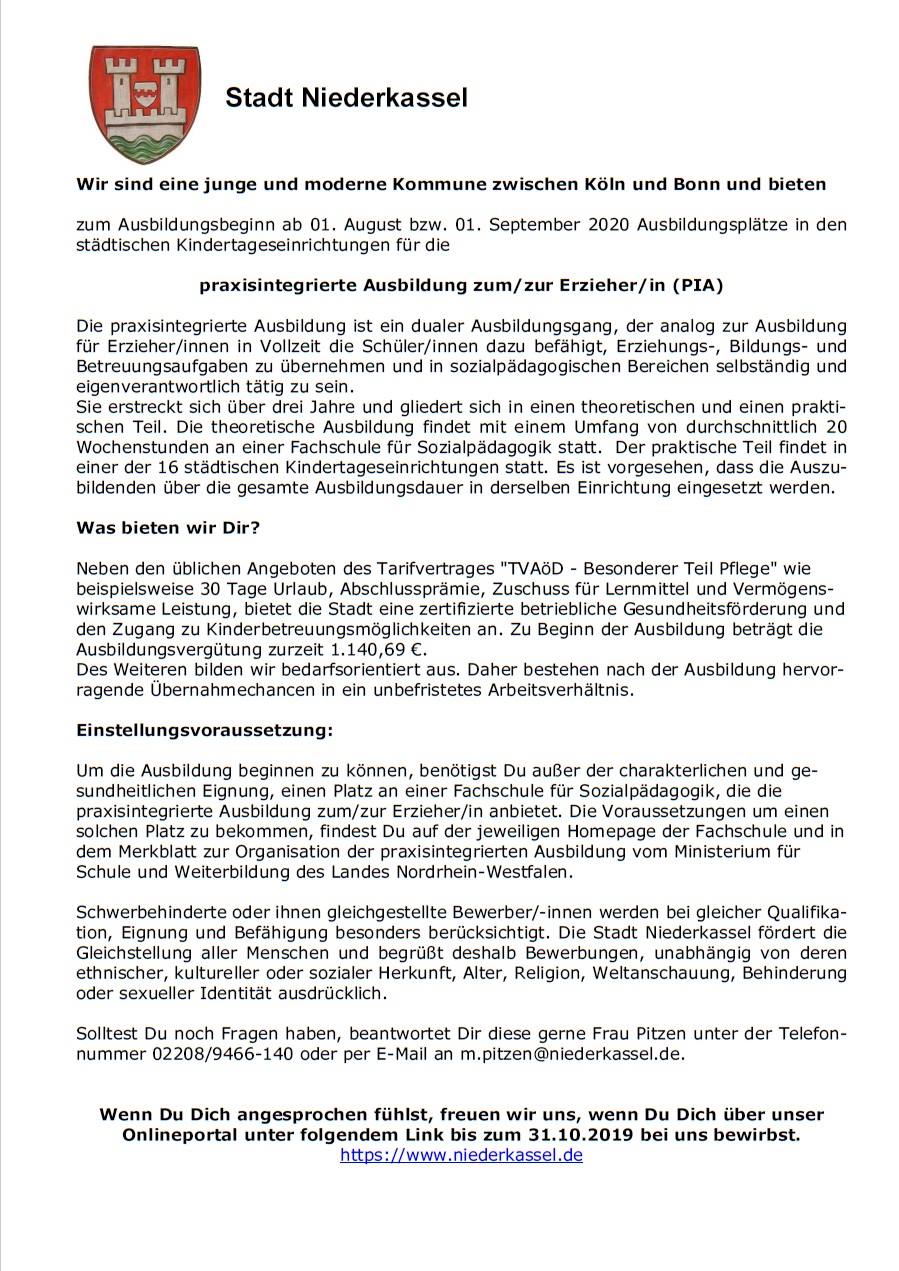 Stadt Niederkassel

Wir sind eine junge und moderne Kommune zwischen Köln und Bonn und bieten

zum Ausbildungsbeginn ab 01. August bzw. 01. September 2020 Ausbildungsplätze in den städtischen Kindertageseinrichtungen für die

praxisintegrierte Ausbildung zum/zur Erzieher/in (PIA)

Die praxisintegrierte Ausbildung ist ein dualer Ausbildungsgang, der analog zur Ausbildung für Erzieher/innen in Vollzeit die Schüler/innen dazu befähigt, Erziehungs-, Bildungs- und Betreuungsaufgaben zu übernehmen und in sozialpädagogischen Bereichen selbständig und eigenverantwortlich tätig zu sein.
Sie erstreckt sich über drei Jahre und gliedert sich in einen theoretischen und einen praktischen Teil. Die theoretische Ausbildung findet mit einem Umfang von durchschnittlich 20 Wochenstunden an einer Fachschule für Sozialpädagogik statt. Der praktische Teil findet in einer der 16 städtischen Kindertageseinrichtungen statt. Es ist vorgesehen, dass die Auszubildenden über die gesamte Ausbildungsdauer in derselben Einrichtung eingesetzt werden.

Was bieten wir Dir?

Neben den üblichen Angeboten des Tarifvertrages "TVAöD - Besonderer Teil Pflege" wie beispielsweise 30 Tage Urlaub, Abschlussprämie, Zuschuss für Lernmittel und Vermögenswirksame Leistung, bietet die Stadt eine zertifizierte betriebliche Gesundheitsförderung und den Zugang zu Kinderbetreuungsmöglichkeiten an. Zu Beginn der Ausbildung beträgt die Ausbildungsvergütung zurzeit 1.140,69 €.
Des Weiteren bilden wir bedarfsorientiert aus. Daher bestehen nach der Ausbildung hervorragende Übernahmechancen in ein unbefristetes Arbeitsverhältnis.

Einstellungsvoraussetzung:

Um die Ausbildung beginnen zu können, benötigst Du außer der charakterlichen und gesundheitlichen Eignung, einen Platz an einer Fachschule für Sozialpädagogik, die die praxisintegrierte Ausbildung zum/zur Erzieher/in anbietet. Die Voraussetzungen um einen solchen Platz zu bekommen, findest Du auf der jeweiligen Homepage der Fachschule und in dem Merkblatt zur Organisation der praxisintegrierten Ausbildung vom Ministerium für Schule und Weiterbildung des Landes Nordrhein-Westfalen.

Schwerbehinderte oder ihnen gleichgestellte Bewerber/-innen werden bei gleicher Qualifikation, Eignung und Befähigung besonders berücksichtigt. Die Stadt Niederkassel fördert die Gleichstellung aller Menschen und begrüßt deshalb Bewerbungen, unabhängig von deren ethnischer, kultureller oder sozialer Herkunft, Alter, Religion, Weltanschauung, Behinderung oder sexueller Identität ausdrücklich.

Solltest Du noch Fragen haben, beantwortet Dir diese gerne Frau Pitzen unter der Telefonnummer 02208/9466-140 oder per E-Mail an m.pitzen@niederkassel.de.

Wenn Du Dich angesprochen fühlst, freuen wir uns, wenn Du Dich über unser Onlineportal unter folgendem Link bis zum 31.10.2019 bei uns bewirbst.
https://www.niederkassel.de